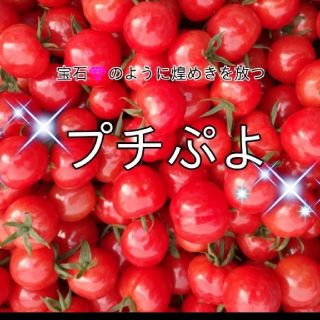 宝石💎のように煌めきを放つ

プチぷよ